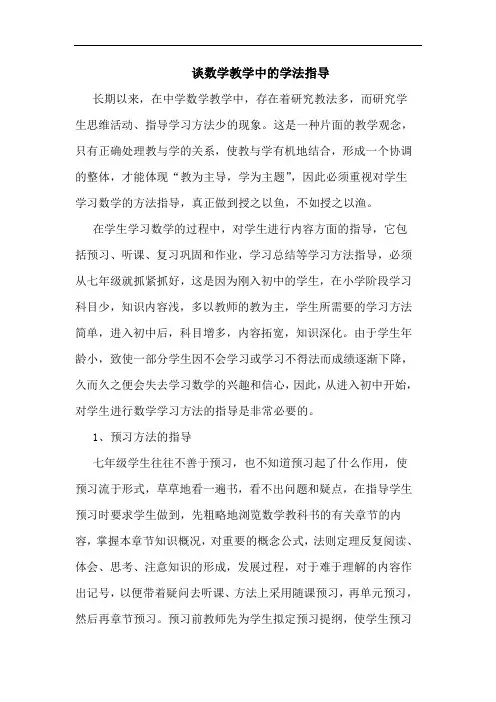 谈数学教学中的学法指导

长期以来，在中学数学教学中，存在着研究教法多，而研究学生思维活动、指导学习方法少的现象。这是一种片面的教学观念，只有正确处理教与学的关系，使教与学有机地结合，形成一个协调的整体，才能体现“教为主导，学为主题”，因此必须重视对学生学习数学的方法指导，真正做到授之以鱼，不如授之以渔。

在学生学习数学的过程中，对学生进行内容方面的指导，它包括预习、听课、复习巩固和作业，学习总结等学习方法指导，必须从七年级就抓紧抓好，这是因为刚入初中的学生，在小学阶段学习科目少，知识内容浅，多以教师的教为主，学生所需要的学习方法简单，进入初中后，科目增多，内容拓宽，知识深化。由于学生年龄小，致使一部分学生因不会学习或学习不得法而成绩逐渐下降，久而久之便会失去学习数学的兴趣和信心，因此，从进入初中开始，对学生进行数学学习方法的指导是非常必要的。

1、预习方法的指导

七年级学生往往不善于预习，也不知道预习起了什么作用，使预习流于形式，草草地看一遍书，看不出问题和疑点，在指导学生预习时要求学生做到，先粗略地浏览数学教科书的有关章节的内容，掌握本章节知识概况，对重要的概念公式，法则定理反复阅读、体会、思考、注意知识的形成，发展过程，对于难于理解的内容作出记号，以便带着疑问去听课、方法上采用随课预习，再单元预习，然后再章节预习。预习前教师先为学生拟定预习提纲，使学生预习